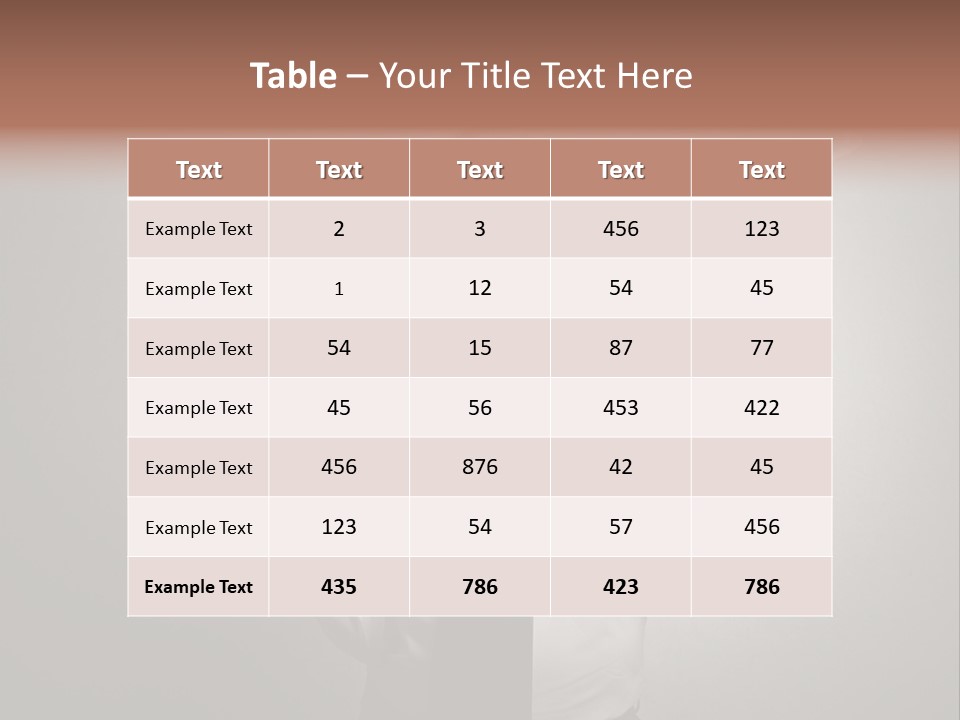 Table – Your Title Text Here

| Text | Text | Text | Text | Text |
|---|---|---|---|---|
| Example Text | 2 | 3 | 456 | 123 |
| Example Text | 1 | 12 | 54 | 45 |
| Example Text | 54 | 15 | 87 | 77 |
| Example Text | 45 | 56 | 453 | 422 |
| Example Text | 456 | 876 | 42 | 45 |
| Example Text | 123 | 54 | 57 | 456 |
| Example Text | 435 | 786 | 423 | 786 |